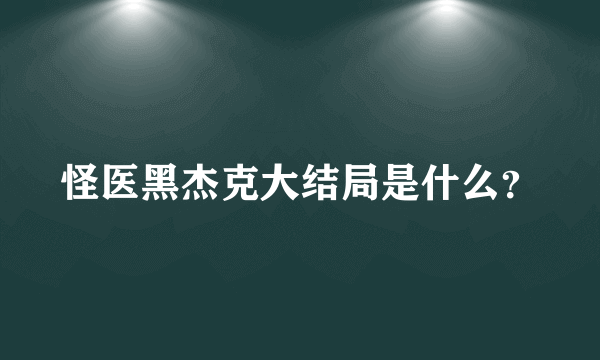 怪医黑杰克大结局是什么?